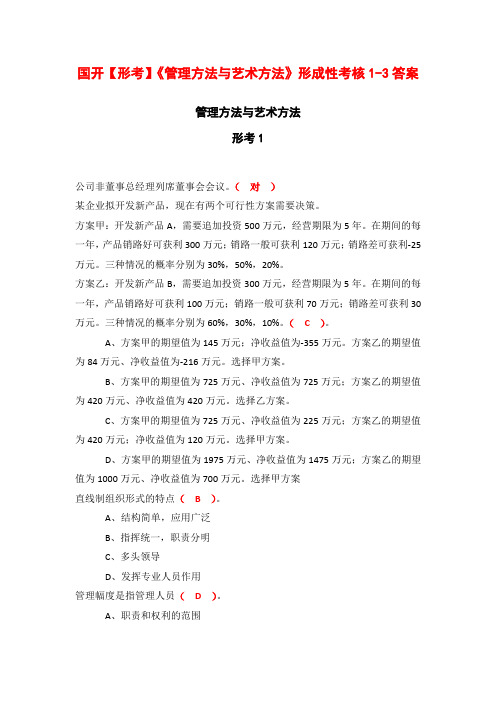 国开【形考】《管理方法与艺术方法》形成性考核 1-3 答案

管理方法与艺术方法

形考 1

公司非董事总经理列席董事会会议。（ 对 ）

某企业拟开发新产品，现在有两个可行性方案需要决策。

方案甲：开发新产品 A，需要追加投资 500 万元，经营期限为 5 年。在期间的每一年，产品销路好可获利 300 万元；销路一般可获利 120 万元；销路差可获利-25 万元。三种情况的概率分别为 30%，50%，20%。

方案乙：开发新产品 B，需要追加投资 300 万元，经营期限为 5 年。在期间的每一年，产品销路好可获利 100 万元；销路一般可获利 70 万元；销路差可获利 30 万元。三种情况的概率分别为 60%，30%，10%。（ C ）。

A、方案甲的期望值为 145 万元；净收益值为-355 万元。方案乙的期望值为 84 万元、净收益值为-216 万元。选择甲方案。

B、方案甲的期望值为 725 万元、净收益值为 725 万元；方案乙的期望值为 420 万元、净收益值为 420 万元。选择乙方案。

C、方案甲的期望值为 725 万元、净收益值为 225 万元；方案乙的期望值为 420 万元；净收益值为 120 万元。选择甲方案。

D、方案甲的期望值为 1975 万元、净收益值为 1475 万元；方案乙的期望值为 1000 万元、净收益值为 700 万元。选择甲方案

直线制组织形式的特点（ B ）。

A、结构简单，应用广泛

B、指挥统一，职责分明

C、多头领导

D、发挥专业人员作用

管理幅度是指管理人员（ D ）。

A、职责和权利的范围